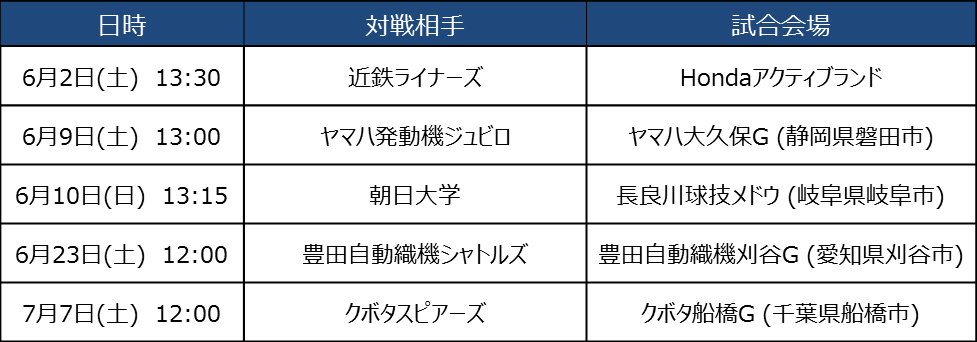 | 日時 | 対戦相手 | 試合会場 |
|---|---|---|
| 6月2日(土) 13:30 | 近鉄ライナーズ | Hondaアクティブランド |
| 6月9日(土) 13:00 | ヤマハ発動機ジュビロ | ヤマハ大久保G (静岡県磐田市) |
| 6月10日(日) 13:15 | 朝日大学 | 長良川球技メドウ (岐阜県岐阜市) |
| 6月23日(土) 12:00 | 豊田自動織機シャトルズ | 豊田自動織機刈谷G (愛知県刈谷市) |
| 7月7日(土) 12:00 | クボタスピアーズ | クボタ船橋G (千葉県船橋市) |